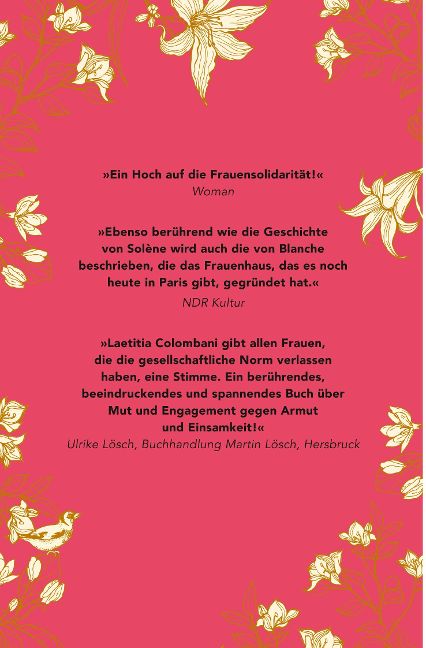 »Ein Hoch auf die Frauensolidarität!«
Woman

»Ebenso berührend wie die Geschichte von Solène wird auch die von Blanche beschrieben, die das Frauenhaus, das es noch heute in Paris gibt, gegründet hat.«
NDR Kultur

»Laetitia Colombani gibt allen Frauen, die die gesellschaftliche Norm verlassen haben, eine Stimme. Ein berührendes, beeindruckendes und spannendes Buch über Mut und Engagement gegen Armut und Einsamkeit!«
Ulrike Lösch, Buchhandlung Martin Lösch, Hersbruck